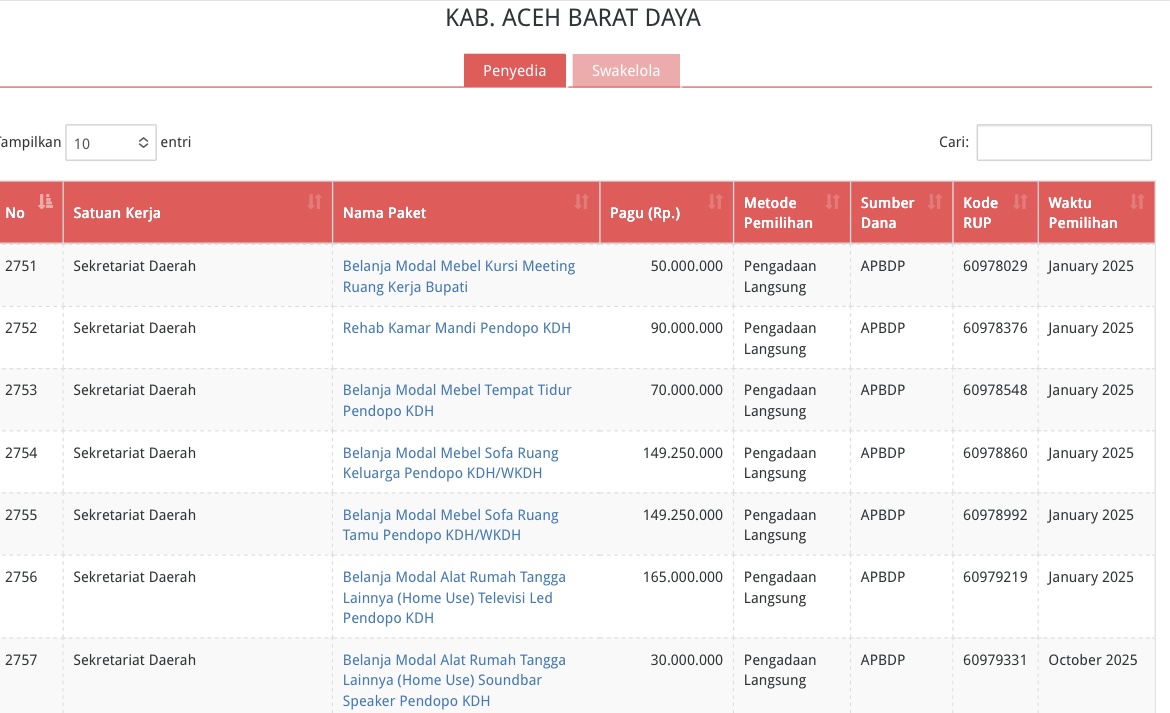 KAB. ACEH BARAT DAYA

Penyedia Swakelola

ampilkan 10 entri

Cari:

| No | Satuan Kerja | Nama Paket | Pagu (Rp.) | Metode Pemilihan | Sumber Dana | Kode RUP | Waktu Pemilihan |
|---|---|---|---|---|---|---|---|
| 2751 | Sekretariat Daerah | Belanja Modal Mebel Kursi Meeting Ruang Kerja Bupati | 50.000.000 | Pengadaan Langsung | APBDP | 60978029 | January 2025 |
| 2752 | Sekretariat Daerah | Rehab Kamar Mandi Pendopo KDH | 90.000.000 | Pengadaan Langsung | APBDP | 60978376 | January 2025 |
| 2753 | Sekretariat Daerah | Belanja Modal Mebel Tempat Tidur Pendopo KDH | 70.000.000 | Pengadaan Langsung | APBDP | 60978548 | January 2025 |
| 2754 | Sekretariat Daerah | Belanja Modal Mebel Sofa Ruang Keluarga Pendopo KDH/WKDH | 149.250.000 | Pengadaan Langsung | APBDP | 60978860 | January 2025 |
| 2755 | Sekretariat Daerah | Belanja Modal Mebel Sofa Ruang Tamu Pendopo KDH/WKDH | 149.250.000 | Pengadaan Langsung | APBDP | 60978992 | January 2025 |
| 2756 | Sekretariat Daerah | Belanja Modal Alat Rumah Tangga Lainnya (Home Use) Televisi Led Pendopo KDH | 165.000.000 | Pengadaan Langsung | APBDP | 60979219 | January 2025 |
| 2757 | Sekretariat Daerah | Belanja Modal Alat Rumah Tangga Lainnya (Home Use) Soundbar Speaker Pendopo KDH | 30.000.000 | Pengadaan Langsung | APBDP | 60979331 | October 2025 |